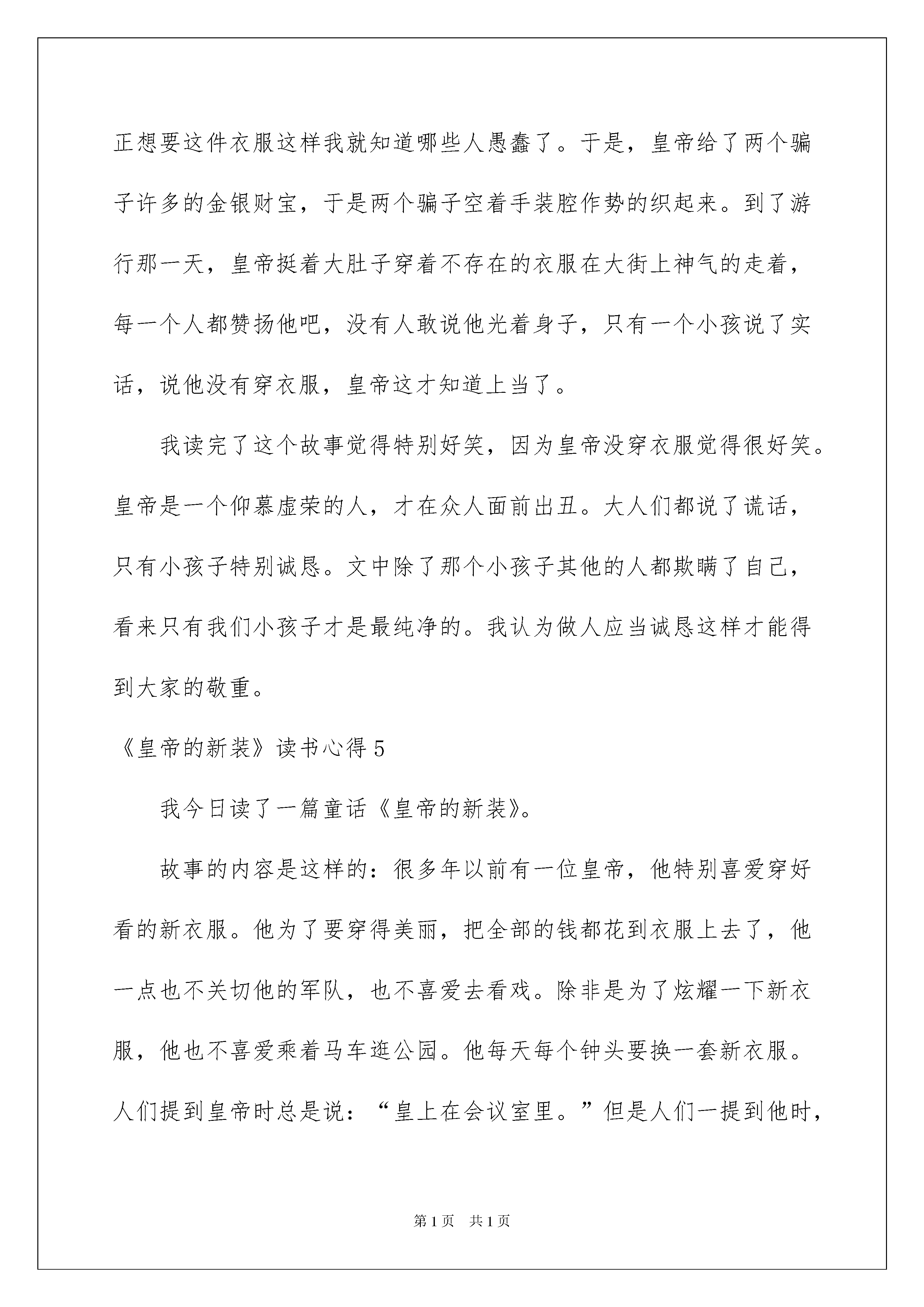 正想要这件衣服这样我就知道哪些人愚蠢了。于是，皇帝给了两个骗子许多的金银财宝，于是两个骗子空着手装腔作势的织起来。到了游行那一天，皇帝挺着大肚子穿着不存在的衣服在大街上神气的走着，每一个人都赞扬他吧，没有人敢说他光着身子，只有一个小孩说了实话，说他没有穿衣服，皇帝这才知道上当了。

我读完了这个故事觉得特别好笑，因为皇帝没穿衣服觉得很好笑。皇帝是一个仰慕虚荣的人，才在众人面前出丑。大人们都说了谎话，只有小孩子特别诚恳。文中除了那个小孩子其他的人都欺瞒了自己，看来只有我们小孩子才是最纯净的。我认为做人应当诚恳这样才能得到大家的敬重。

《皇帝的新装》读书心得 5

我今日读了一篇童话《皇帝的新装》。

故事的内容是这样的：很多年以前有一位皇帝，他特别喜爱穿好看的新衣服。他为了要穿得美丽，把全部的钱都花到衣服上去了，他一点也不关切他的军队，也不喜爱去看戏。除非是为了炫耀一下新衣服，他也不喜爱乘着马车逛公园。他每天每个钟头要换一套新衣服。人们提到皇帝时总是说：“皇上在会议室里。”但是人们一提到他时，

第 1 页 共 1 页